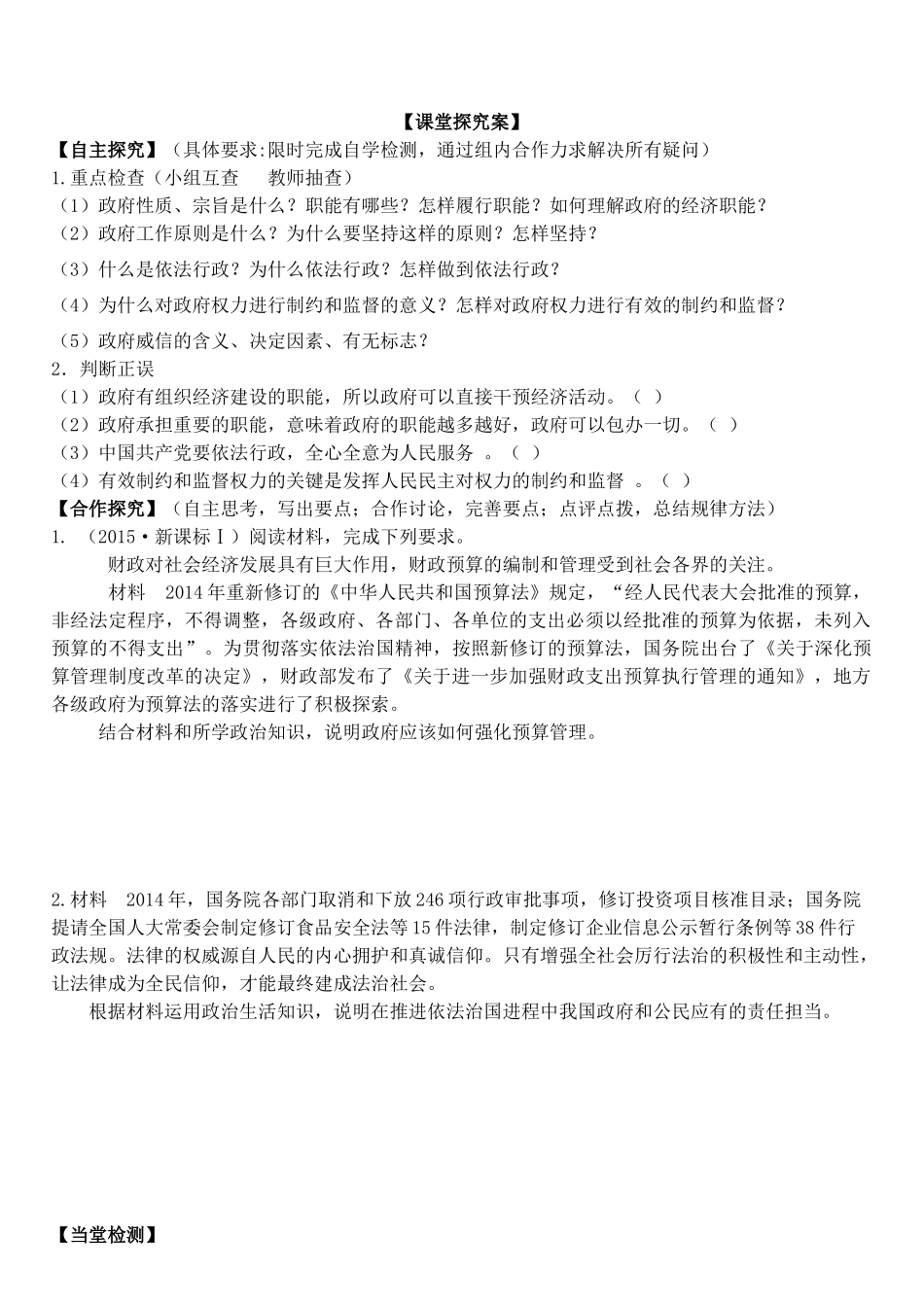 【课堂探究案】

【自主探究】（具体要求:限时完成自学检测，通过组内合作力求解决所有疑问）

1.重点检查（小组互查　　教师抽查）

（1）政府性质、宗旨是什么？职能有哪些？怎样履行职能？如何理解政府的经济职能？

（2）政府工作原则是什么？为什么要坚持这样的原则？怎样坚持？

（3）什么是依法行政？为什么依法行政？怎样做到依法行政？

（4）为什么对政府权力进行制约和监督的意义？怎样对政府权力进行有效的制约和监督？

（5）政府威信的含义、决定因素、有无标志？

2．判断正误

（1）政府有组织经济建设的职能，所以政府可以直接干预经济活动。（　）

（2）政府承担重要的职能，意味着政府的职能越多越好，政府可以包办一切。（　）

（3）中国共产党要依法行政，全心全意为人民服务　。（　）

（4）有效制约和监督权力的关键是发挥人民民主对权力的制约和监督　。（　）

【合作探究】（自主思考，写出要点；合作讨论，完善要点；点评点拨，总结规律方法）

1.　（2015·新课标Ⅰ）阅读材料，完成下列要求。

财政对社会经济发展具有巨大作用，财政预算的编制和管理受到社会各界的关注。

材料　2014年重新修订的《中华人民共和国预算法》规定，“经人民代表大会批准的预算，非经法定程序，不得调整，各级政府、各部门、各单位的支出必须以经批准的预算为依据，未列入预算的不得支出”。为贯彻落实依法治国精神，按照新修订的预算法，国务院出台了《关于深化预算管理制度改革的决定》，财政部发布了《关于进一步加强财政支出预算执行管理的通知》，地方各级政府为预算法的落实进行了积极探索。

结合材料和所学政治知识，说明政府应该如何强化预算管理。

2.材料　2014年，国务院各部门取消和下放246项行政审批事项，修订投资项目核准目录；国务院提请全国人大常委会制定修订食品安全法等15件法律，制定修订企业信息公示暂行条例等38件行政法规。法律的权威源自人民的内心拥护和真诚信仰。只有增强全社会厉行法治的积极性和主动性，让法律成为全民信仰，才能最终建成法治社会。

根据材料运用政治生活知识，说明在推进依法治国进程中我国政府和公民应有的责任担当。

【当堂检测】